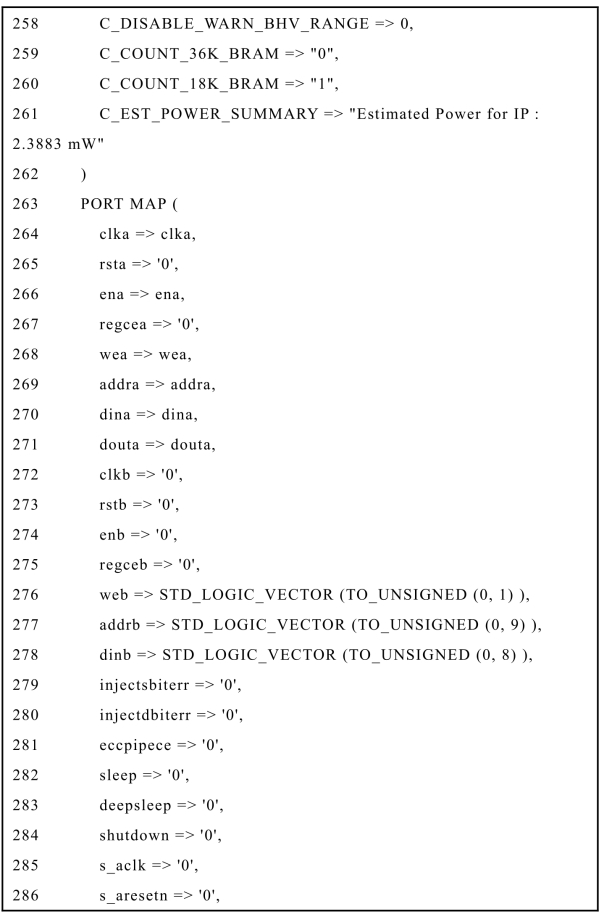 258 C_DISABLE_WARN_BHV_RANGE => 0,
259 C_COUNT_36K_BRAM => "0",
260 C_COUNT_18K_BRAM => "1",
261 C_EST_POWER_SUMMARY => "Estimated Power for IP : 2.3883 mW"
262 )
263 PORT MAP (
264 clka => clka,
265 rsta => '0',
266 ena => ena,
267 regcea => '0',
268 wea => wea,
269 addra => addra,
270 dina => dina,
271 douta => douta,
272 clkb => '0',
273 rstb => '0',
274 enb => '0',
275 regceb => '0',
276 web => STD_LOGIC_VECTOR (TO_UNSIGNED (0, 1) ),
277 addrb => STD_LOGIC_VECTOR (TO_UNSIGNED (0, 9) ),
278 dinb => STD_LOGIC_VECTOR (TO_UNSIGNED (0, 8) ),
279 injectsbiterr => '0',
280 injectdbiterr => '0',
281 eccpipece => '0',
282 sleep => '0',
283 deepsleep => '0',
284 shutdown => '0',
285 s_aclk => '0',
286 s_aresetn => '0',